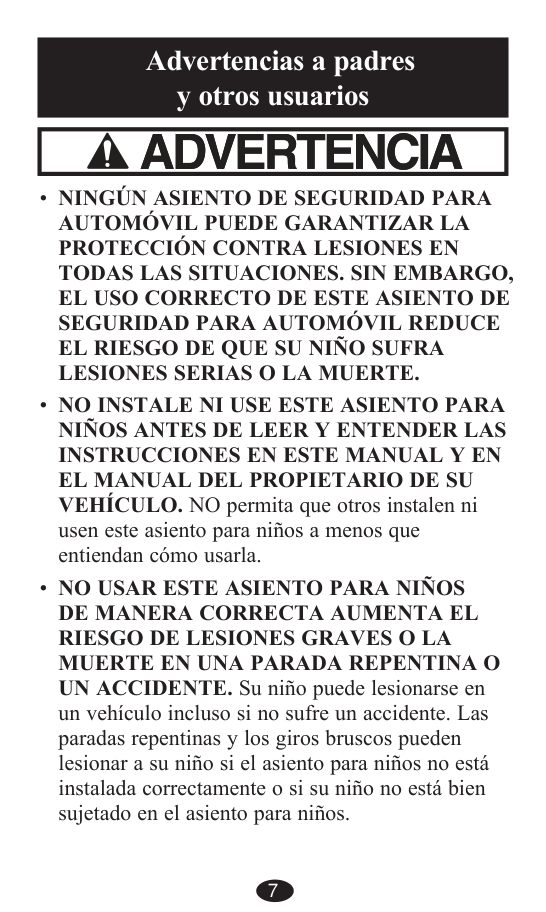 Advertencias a padres
y otros usuarios

ADVERTENCIA

• NINGÚN ASIENTO DE SEGURIDAD PARA AUTOMÓVIL PUEDE GARANTIZAR LA PROTECCIÓN CONTRA LESIONES EN TODAS LAS SITUACIONES. SIN EMBARGO, EL USO CORRECTO DE ESTE ASIENTO DE SEGURIDAD PARA AUTOMÓVIL REDUCE EL RIESGO DE QUE SU NIÑO SUFRA LESIONES SERIAS O LA MUERTE.

• NO INSTALE NI USE ESTE ASIENTO PARA NIÑOS ANTES DE LEER Y ENTENDER LAS INSTRUCCIONES EN ESTE MANUAL Y EN EL MANUAL DEL PROPIETARIO DE SU VEHÍCULO. NO permita que otros instalen ni usen este asiento para niños a menos que entiendan cómo usarla.

• NO USAR ESTE ASIENTO PARA NIÑOS DE MANERA CORRECTA AUMENTA EL RIESGO DE LESIONES GRAVES O LA MUERTE EN UNA PARADA REPENTINA O UN ACCIDENTE. Su niño puede lesionarse en un vehículo incluso si no sufre un accidente. Las paradas repentinas y los giros bruscos pueden lesionar a su niño si el asiento para niños no está instalada correctamente o si su niño no está bien sujetado en el asiento para niños.

7